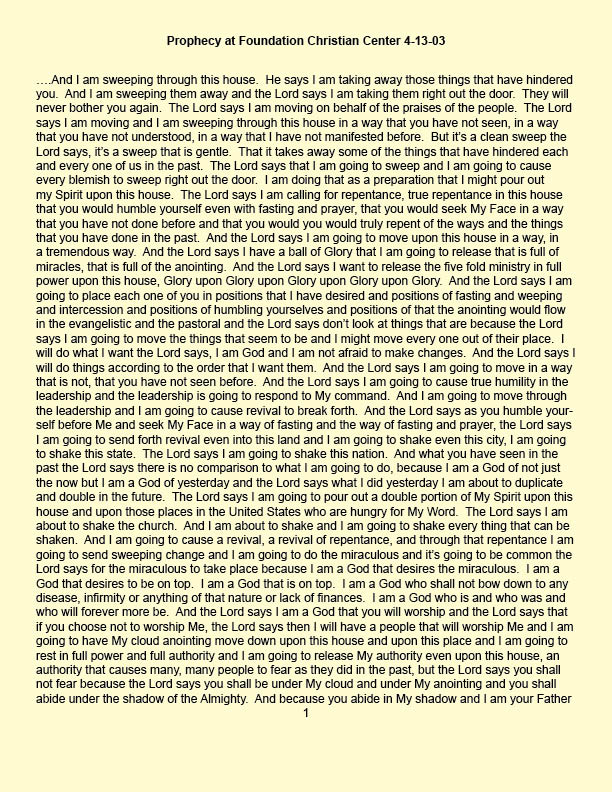 Prophecy at Foundation Christian Center 4-13-03

….And I am sweeping through this house. He says I am taking away those things that have hindered you. And I am sweeping them away and the Lord says I am taking them right out the door. They will never bother you again. The Lord says I am moving on behalf of the praises of the people. The Lord says I am moving and I am sweeping through this house in a way that you have not seen, in a way that you have not understood, in a way that I have not manifested before. But it's a clean sweep the Lord says, it's a sweep that is gentle. That it takes away some of the things that have hindered each and every one of us in the past. The Lord says that I am going to sweep and I am going to cause every blemish to sweep right out the door. I am doing that as a preparation that I might pour out my Spirit upon this house. The Lord says I am calling for repentance, true repentance in this house that you would humble yourself even with fasting and prayer, that you would seek My Face in a way that you have not done before and that you would you would truly repent of the ways and the things that you have done in the past. And the Lord says I am going to move upon this house in a way, in a tremendous way. And the Lord says I have a ball of Glory that I am going to release that is full of miracles, that is full of the anointing. And the Lord says I want to release the five fold ministry in full power upon this house, Glory upon Glory upon Glory upon Glory upon Glory. And the Lord says I am going to place each one of you in positions that I have desired and positions of fasting and weeping and intercession and positions of humbling yourselves and positions of that the anointing would flow in the evangelistic and the pastoral and the Lord says don't look at things that are because the Lord says I am going to move the things that seem to be and I might move every one out of their place. I will do what I want the Lord says, I am God and I am not afraid to make changes. And the Lord says I will do things according to the order that I want them. And the Lord says I am going to move in a way that is not, that you have not seen before. And the Lord says I am going to cause true humility in the leadership and the leadership is going to respond to My command. And I am going to move through the leadership and I am going to cause revival to break forth. And the Lord says as you humble yourself before Me and seek My Face in a way of fasting and the way of fasting and prayer, the Lord says I am going to send forth revival even into this land and I am going to shake even this city, I am going to shake this state. The Lord says I am going to shake this nation. And what you have seen in the past the Lord says there is no comparison to what I am going to do, because I am a God of not just the now but I am a God of yesterday and the Lord says what I did yesterday I am about to duplicate and double in the future. The Lord says I am going to pour out a double portion of My Spirit upon this house and upon those places in the United States who are hungry for My Word. The Lord says I am about to shake the church. And I am about to shake and I am going to shake every thing that can be shaken. And I am going to cause a revival, a revival of repentance, and through that repentance I am going to send sweeping change and I am going to do the miraculous and it's going to be common the Lord says for the miraculous to take place because I am a God that desires the miraculous. I am a God that desires to be on top. I am a God that is on top. I am a God who shall not bow down to any disease, infirmity or anything of that nature or lack of finances. I am a God who is and who was and who will forever more be. And the Lord says I am a God that you will worship and the Lord says that if you choose not to worship Me, the Lord says then I will have a people that will worship Me and I am going to have My cloud anointing move down upon this house and upon this place and I am going to rest in full power and full authority and I am going to release My authority even upon this house, an authority that causes many, many people to fear as they did in the past, but the Lord says you shall not fear because the Lord says you shall be under My cloud and under My anointing and you shall abide under the shadow of the Almighty. And because you abide in My shadow and I am your Father

1